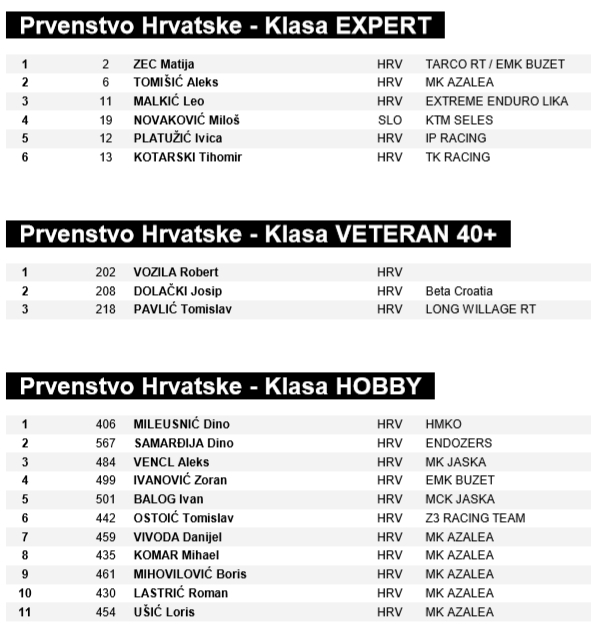 Prvenstvo Hrvatske - Klasa EXPERT

| | | | | |
|---|---|---|---|---|
| 1 | 2 | ZEC Matija | HRV | TARCO RT / EMK BUZET |
| 2 | 6 | TOMIŠIĆ Aleks | HRV | MK AZALEA |
| 3 | 11 | MALKIĆ Leo | HRV | EXTREME ENDURO LIKA |
| 4 | 19 | NOVAKOVIĆ Miloš | SLO | KTM SELES |
| 5 | 12 | PLATUŽIĆ Ivica | HRV | IP RACING |
| 6 | 13 | KOTARSKI Tihomir | HRV | TK RACING |

Prvenstvo Hrvatske - Klasa VETERAN 40+

| | | | | |
|---|---|---|---|---|
| 1 | 202 | VOZILA Robert | HRV | |
| 2 | 208 | DOLAČKI Josip | HRV | Beta Croatia |
| 3 | 218 | PAVLIĆ Tomislav | HRV | LONG WILLAGE RT |

Prvenstvo Hrvatske - Klasa HOBBY

| | | | | |
|---|---|---|---|---|
| 1 | 406 | MILEUSNIĆ Dino | HRV | HMKO |
| 2 | 567 | SAMARĐIJA Dino | HRV | ENDOZERS |
| 3 | 484 | VENCL Aleks | HRV | MK JASKA |
| 4 | 499 | IVANOVIĆ Zoran | HRV | EMK BUZET |
| 5 | 501 | BALOG Ivan | HRV | MCK JASKA |
| 6 | 442 | OSTOIĆ Tomislav | HRV | Z3 RACING TEAM |
| 7 | 459 | VIVODA Danijel | HRV | MK AZALEA |
| 8 | 435 | KOMAR Mihael | HRV | MK AZALEA |
| 9 | 461 | MIHOVILOVIĆ Boris | HRV | MK AZALEA |
| 10 | 430 | LASTRIĆ Roman | HRV | MK AZALEA |
| 11 | 454 | UŠIĆ Loris | HRV | MK AZALEA |